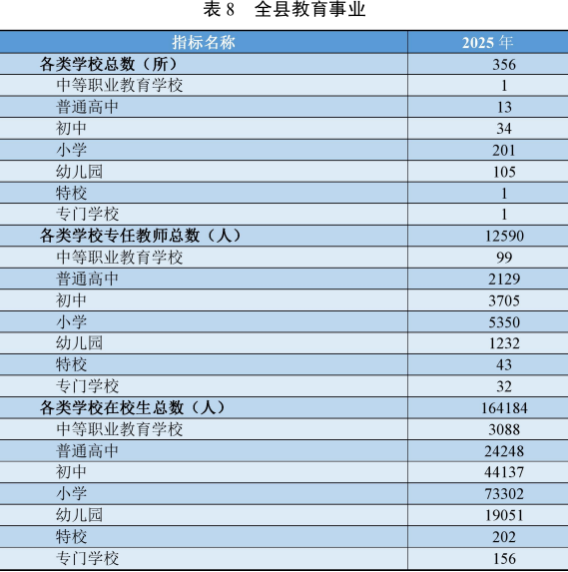 表8 全县教育事业

| 指标名称 | 2025年 |
|---|---|
| 各类学校总数（所） | 356 |
| 中等职业教育学校 | 1 |
| 普通高中 | 13 |
| 初中 | 34 |
| 小学 | 201 |
| 幼儿园 | 105 |
| 特校 | 1 |
| 专门学校 | 1 |
| 各类学校专任教师总数（人） | 12590 |
| 中等职业教育学校 | 99 |
| 普通高中 | 2129 |
| 初中 | 3705 |
| 小学 | 5350 |
| 幼儿园 | 1232 |
| 特校 | 43 |
| 专门学校 | 32 |
| 各类学校在校生总数（人） | 164184 |
| 中等职业教育学校 | 3088 |
| 普通高中 | 24248 |
| 初中 | 44137 |
| 小学 | 73302 |
| 幼儿园 | 19051 |
| 特校 | 202 |
| 专门学校 | 156 |